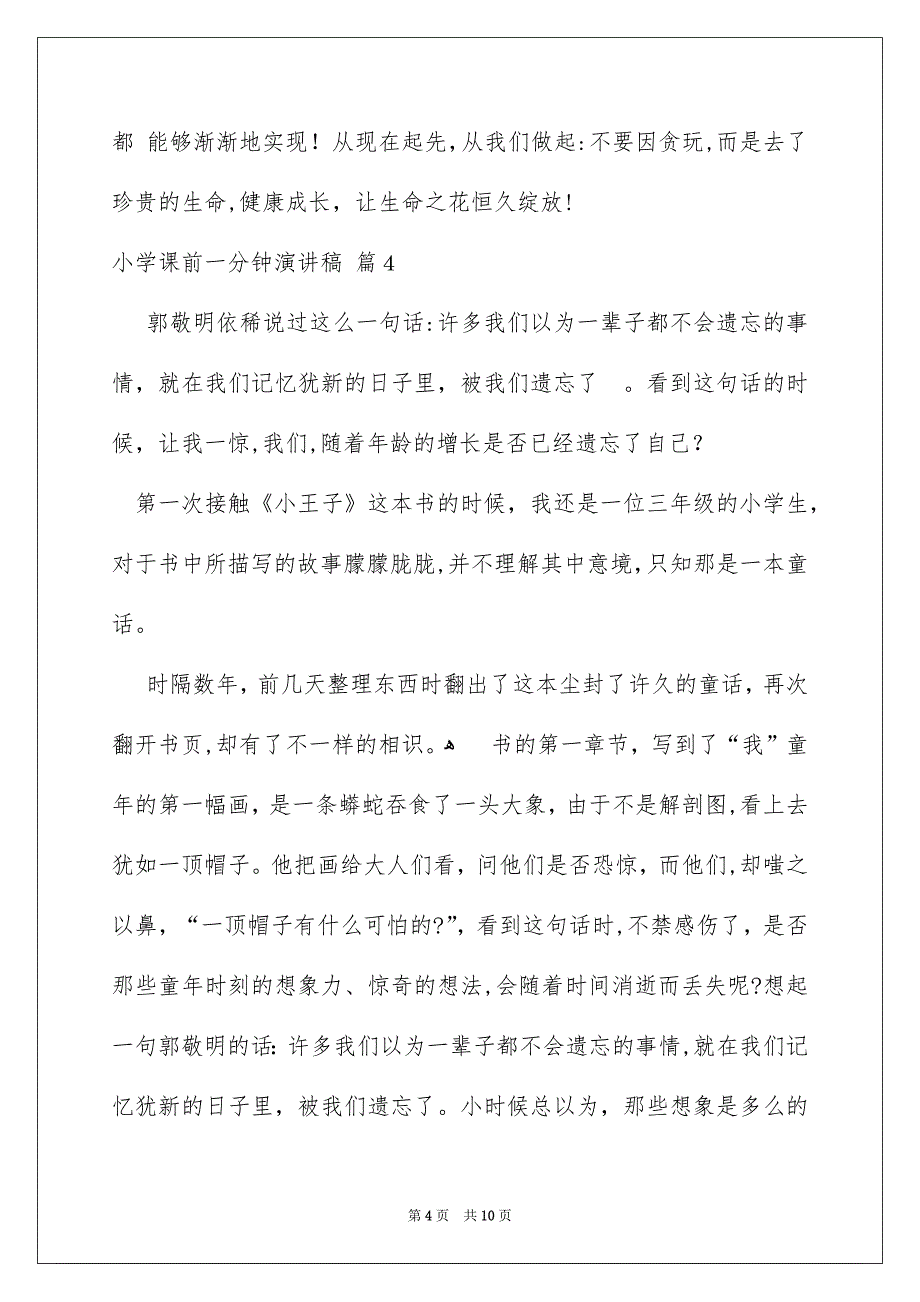 都 能够渐渐地实现！从现在起先，从我们做起：不要因贪玩，而是去了珍贵的生命，健康成长，让生命之花恒久绽放！

小学课前一分钟演讲稿 篇4

郭敬明依稀说过这么一句话：许多我们以为一辈子都不会遗忘的事情，就在我们记忆犹新的日子里，被我们遗忘了 。看到这句话的时候，让我一惊，我们，随着年龄的增长是否已经遗忘了自己？

第一次接触《小王子》这本书的时候，我还是一位三年级的小学生，对于书中所描写的故事朦朦胧胧，并不理解其中意境，只知那是一本童话。

时隔数年，前几天整理东西时翻出了这本尘封了许久的童话，再次翻开书页，却有了不一样的相识。 书的第一章节，写到了“我”童年的第一幅画，是一条蟒蛇吞食了一头大象，由于不是解剖图，看上去犹如一顶帽子。他把画给大人们看，问他们是否恐惊，而他们，却嗤之以鼻，“一顶帽子有什么可怕的？”，看到这句话时，不禁感伤了，是否那些童年时刻的想象力、惊奇的想法，会随着时间消逝而丢失呢？想起一句郭敬明的话：许多我们以为一辈子都不会遗忘的事情，就在我们记忆犹新的日子里，被我们遗忘了。小时候总以为，那些想象是多么的

第4页 共10页